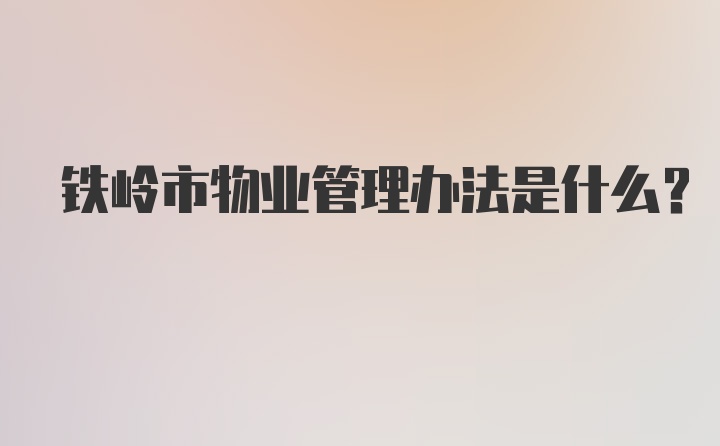 铁岭市物业管理办法是什么?